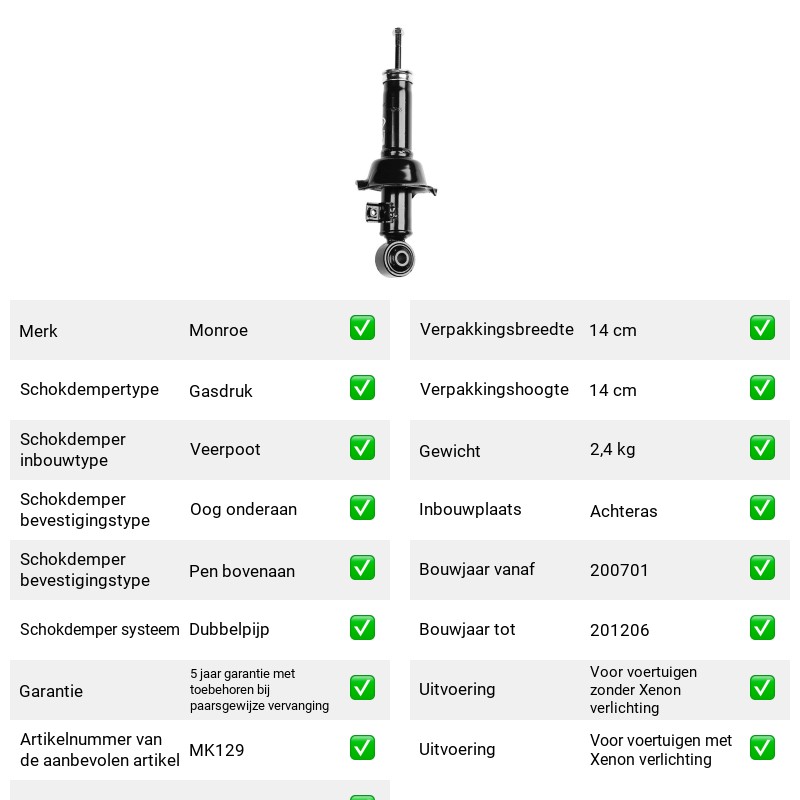 Merk Monroe ☑
Schokdempertype Gasdruk ☑
Schokdemper inbouwtype Veerpoot ☑
Schokdemper bevestigingstype Oog onderaan ☑
Schokdemper bevestigingstype Pen bovenaan ☑
Schokdemper systeem Dubbelpijp ☑
Garantie 5 jaar garantie met toebehoren bij paarsgewijze vervanging ☑
Artikelnummer van de aanbevolen artikel MK129 ☑

Verpakkingsbreedte 14 cm ☑
Verpakkingshoogte 14 cm ☑
Gewicht 2,4 kg ☑
Inbouwplaats Achteras ☑
Bouwjaar vanaf 200701 ☑
Bouwjaar tot 201206 ☑
Uitvoering Voor voertuigen zonder Xenon verlichting ☑
Uitvoering Voor voertuigen met Xenon verlichting ☑